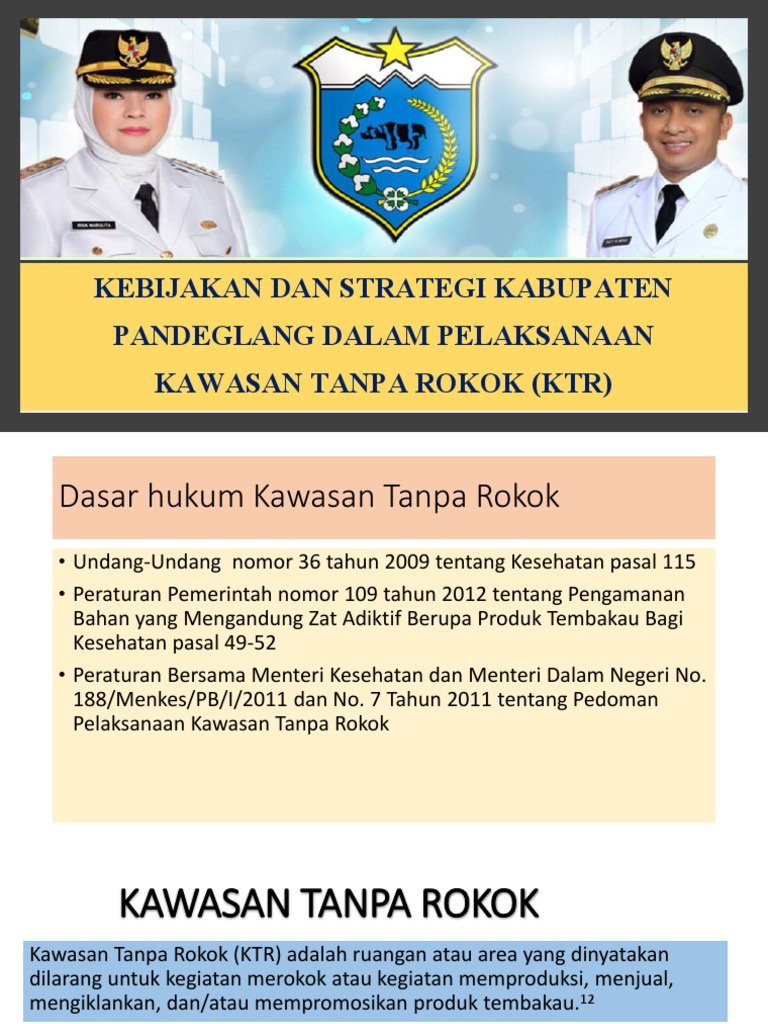 KEBIJAKAN DAN STRATEGI KABUPATEN PANDEGLANG DALAM PELAKSANAAN KAWASAN TANPA ROKOK (KTR)

Dasar hukum Kawasan Tanpa Rokok

• Undang-Undang nomor 36 tahun 2009 tentang Kesehatan pasal 115
• Peraturan Pemerintah nomor 109 tahun 2012 tentang Pengamanan Bahan yang Mengandung Zat Adiktif Berupa Produk Tembakau Bagi Kesehatan pasal 49-52
• Peraturan Bersama Menteri Kesehatan dan Menteri Dalam Negeri No. 188/Menkes/PB/I/2011 dan No. 7 Tahun 2011 tentang Pedoman Pelaksanaan Kawasan Tanpa Rokok

KAWASAN TANPA ROKOK

Kawasan Tanpa Rokok (KTR) adalah ruangan atau area yang dinyatakan dilarang untuk kegiatan merokok atau kegiatan memproduksi, menjual, mengiklankan, dan/atau mempromosikan produk tembakau.$^{12}$